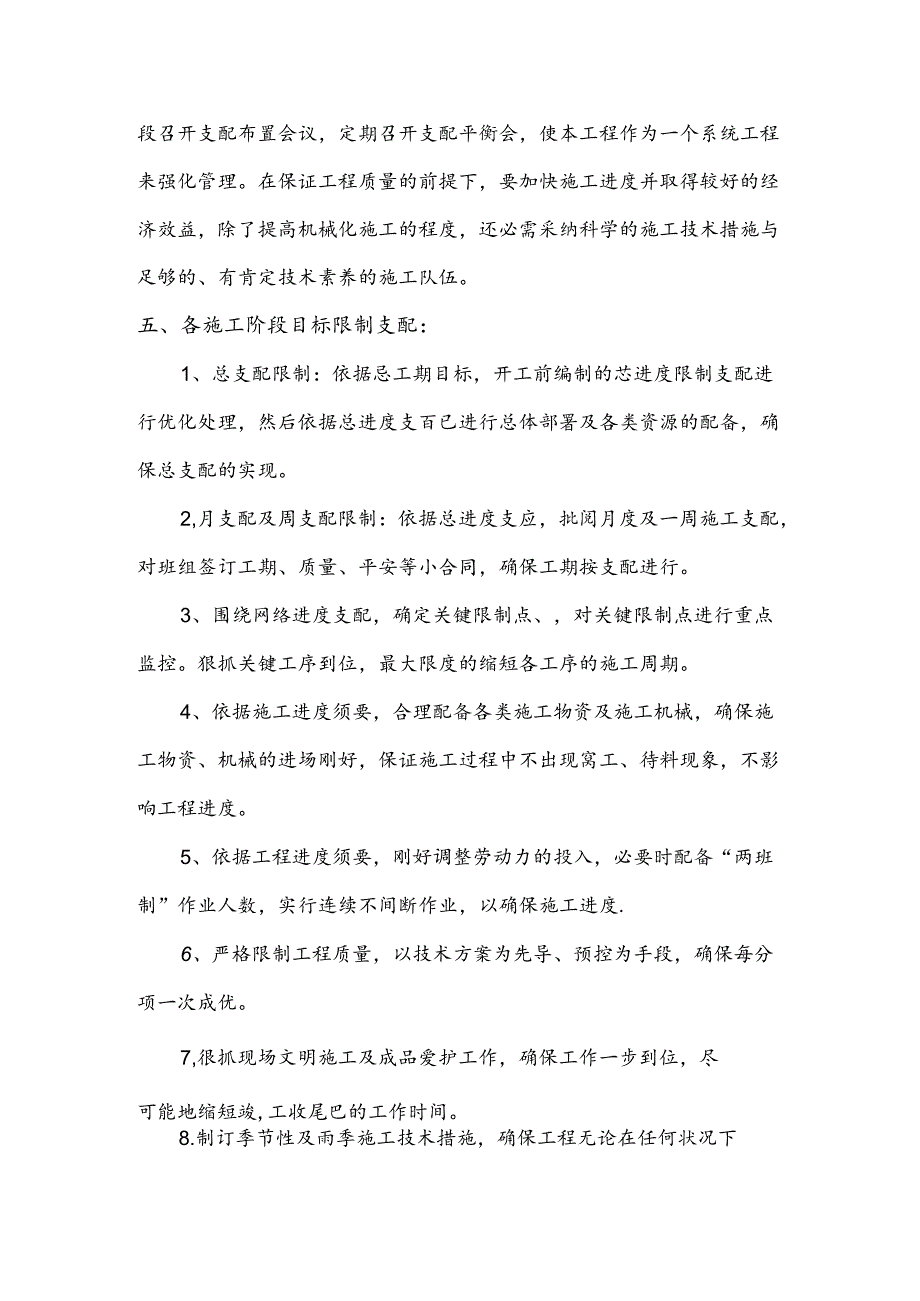 段召开支配布置会议，定期召开支配平衡会，使本工程作为一个系统工程来强化管理。在保证工程质量的前提下，要加快施工进度并取得较好的经济效益，除了提高机械化施工的程度，还必需采纳科学的施工技术措施与足够的、有肯定技术素养的施工队伍。

五、各施工阶段目标限制支配：

1、总支配限制：依据忌工期目标，开工前编制的芯进度限制支配进行优化处理，然后依据总进度支百已进行总体部署及各类资源的配备，确保总支配的实现。

2,月支配及周支配限制：依据总进度支应，批阅月度及一周施工支配，对班组签订工期、质量、平安等小合同，确保工期按支配进行。

3、围绕网络进度支配，确定关键限制点、，对关键限制点进行重点监控。狠抓关键工序到位，最大限度的缩短各工序的施工周期。

4、依据施工进度须要，合理配备各类施工物资及施工机械，确保施工物资、机械的进场刚好，保证施工过程中不出现窝工、待料现象，不影响工程进度。

5、依据工程进度须要，刚好调整劳动力的投入，必要时配备“两班制”作业人数，实行连续不间断作业，以确保施工进度.

6、严格限制工程质量，以技术方案为先导、预控为手段，确保每分项一次成优。

7,很抓现场文明施工及成品爱护工作，确保工作一步到位，尽可能地缩短竣,工收尾巴的工作时间。

8.制订季节性及雨季施工技术措施，确保工程无论在任何状况下